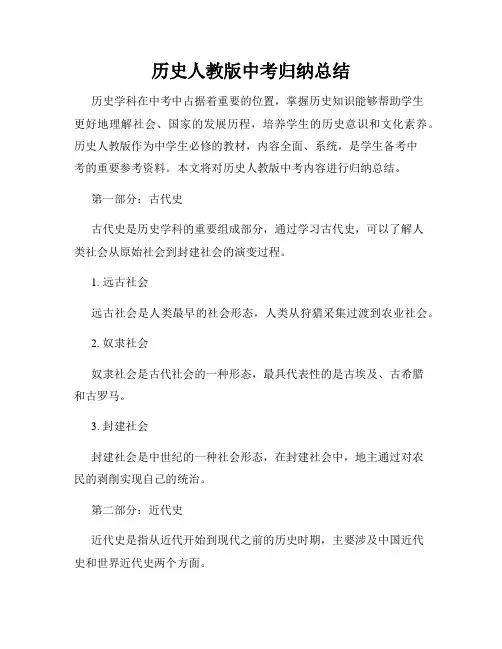 历史人教版中考归纳总结

历史学科在中考中占据着重要的位置，掌握历史知识能够帮助学生更好地理解社会、国家的发展历程，培养学生的历史意识和文化素养。历史人教版作为中学生必修的教材，内容全面、系统，是学生备考中考的重要参考资料。本文将对历史人教版中考内容进行归纳总结。

第一部分：古代史

古代史是历史学科的重要组成部分，通过学习古代史，可以了解人类社会从原始社会到封建社会的演变过程。

1. 远古社会

远古社会是人类最早的社会形态，人类从狩猎采集过渡到农业社会。

2. 奴隶社会

奴隶社会是古代社会的一种形态，最具代表性的是古埃及、古希腊和古罗马。

3. 封建社会

封建社会是中世纪的一种社会形态，在封建社会中，地主通过对农民的剥削实现自己的统治。

第二部分：近代史

近代史是指从近代开始到现代之前的历史时期，主要涉及中国近代史和世界近代史两个方面。